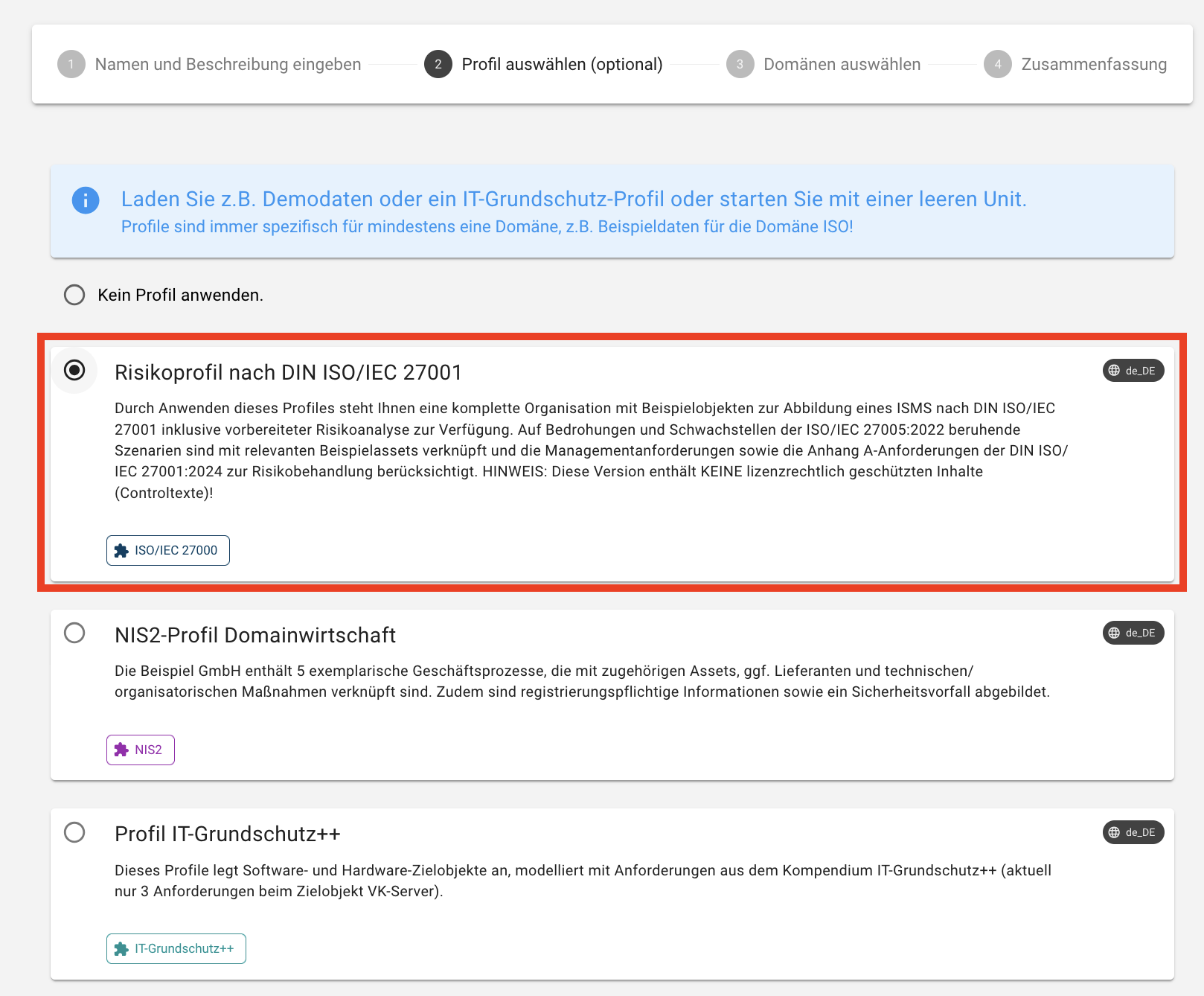 1 Namen und Beschreibung eingeben 2 Profil auswählen (optional) 3 Domänen auswählen 4 Zusammenfassung

Laden Sie z.B. Demodaten oder ein IT-Grundschutz-Profil oder starten Sie mit einer leeren Unit.
Profile sind immer spezifisch für mindestens eine Domäne, z.B. Beispieldaten für die Domäne ISO!

Kein Profil anwenden.

Risikoprofil nach DIN ISO/IEC 27001

de_DE

Durch Anwenden dieses Profiles steht Ihnen eine komplette Organisation mit Beispielobjekten zur Abbildung eines ISMS nach DIN ISO/IEC 27001 inklusive vorbereiteter Risikoanalyse zur Verfügung. Auf Bedrohungen und Schwachstellen der ISO/IEC 27005:2022 beruhende Szenarien sind mit relevanten Beispielassets verknüpft und die Managementanforderungen sowie die Anhang A-Anforderungen der DIN ISO/IEC 27001:2024 zur Risikobehandlung berücksichtigt. HINWEIS: Diese Version enthält KEINE lizenzrechtlich geschützten Inhalte (Controltexte)!

ISO/IEC 27000

NIS2-Profil Domainwirtschaft

de_DE

Die Beispiel GmbH enthält 5 exemplarische Geschäftsprozesse, die mit zugehörigen Assets, ggf. Lieferanten und technischen/organisatorischen Maßnahmen verknüpft sind. Zudem sind registrierungspflichtige Informationen sowie ein Sicherheitsvorfall abgebildet.

NIS2

Profil IT-Grundschutz++

de_DE

Dieses Profile legt Software- und Hardware-Zielobjekte an, modelliert mit Anforderungen aus dem Kompendium IT-Grundschutz++ (aktuell nur 3 Anforderungen beim Zielobjekt VK-Server).

IT-Grundschutz++